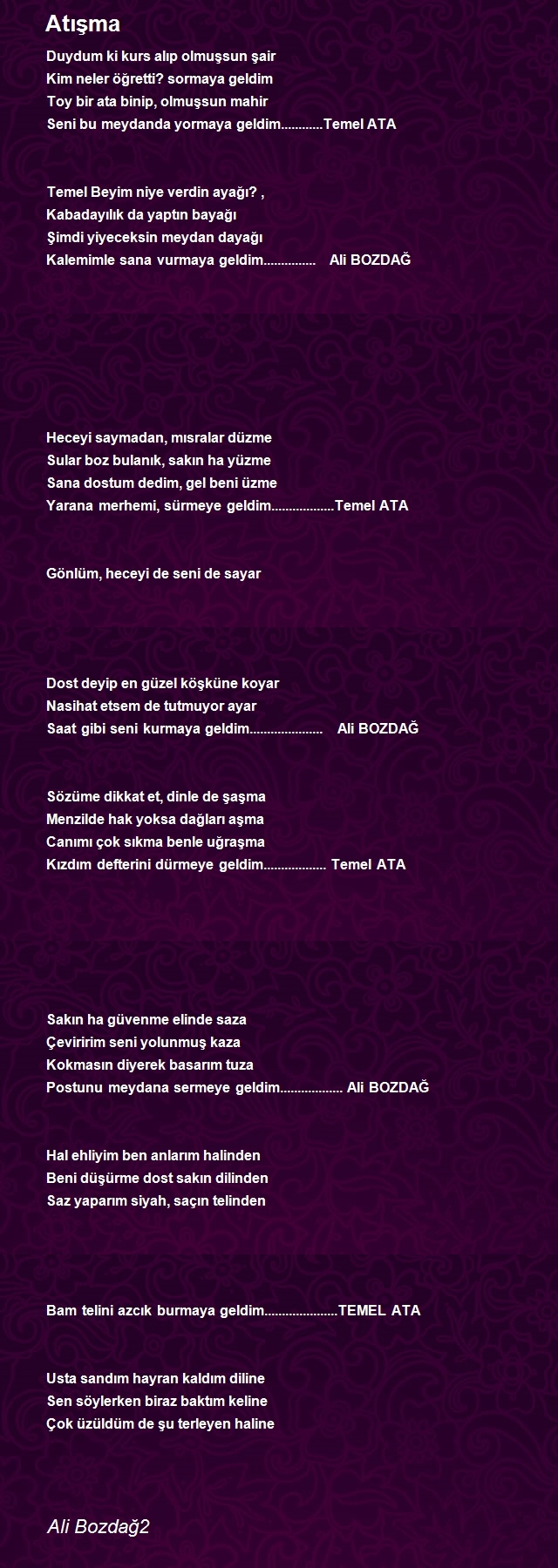 Atışma

Duydum ki kurs alıp olmuşsun şair
Kim neler öğretti? sormaya geldim
Toy bir ata binip, olmuşsun mahir
Seni bu meydanda yormaya geldim.............Temel ATA

Temel Beyim niye verdin ayağı? ,
Kabadayılık da yaptın bayağı
Şimdi yiyeceksin meydan dayağı
Kalemimle sana vurmaya geldim............... Ali BOZDAĞ

Heceyi saymadan, mısralar düzme
Sular boz bulanık, sakın ha yüzme
Sana dostum dedim, gel beni üzme
Yarana merhemi, sürmeye geldim..................Temel ATA

Gönlüm, heceyi de seni de sayar

Dost deyip en güzel köşküne koyar
Nasihat etsem de tutmuyor ayar
Saat gibi seni kurmaya geldim..................... Ali BOZDAĞ

Sözüme dikkat et, dinle de şaşma
Menzilde hak yoksa dağları aşma
Canımı çok sıkma benle uğraşma
Kızdım defterini dürmeye geldim.................. Temel ATA

Sakın ha güvenme elinde saza
Çeviririm seni yolunmuş kaza
Kokmasın diyerek basarım tuza
Postunu meydana sermeye geldim.................. Ali BOZDAĞ

Hal ehliyim ben anlarım halinden
Beni düşürme dost sakın dilinden
Saz yaparım siyah, saçın telinden

Bam telini azcık burmaya geldim.....................TEMEL ATA

Usta sandım hayran kaldım diline
Sen söylerken biraz baktım keline
Çok üzüldüm de şu terleyen haline

Ali Bozdağ2